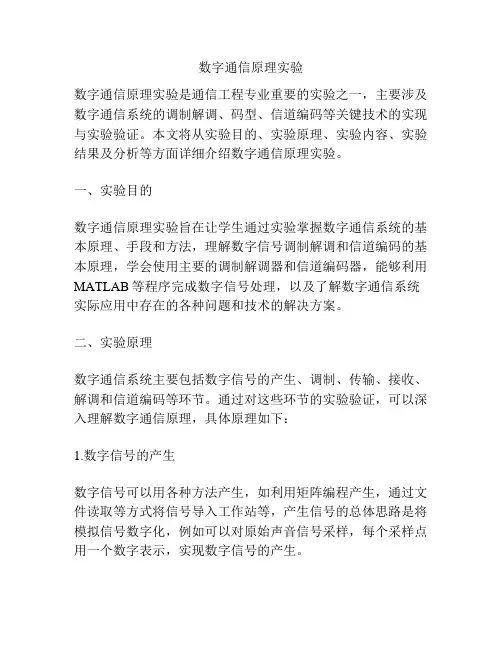 数字通信原理实验

数字通信原理实验是通信工程专业重要的实验之一，主要涉及数字通信系统的调制解调、码型、信道编码等关键技术的实现与实验验证。本文将从实验目的、实验原理、实验内容、实验结果及分析等方面详细介绍数字通信原理实验。

一、实验目的

数字通信原理实验旨在让学生通过实验掌握数字通信系统的基本原理、手段和方法，理解数字信号调制解调和信道编码的基本原理，学会使用主要的调制解调器和信道编码器，能够利用MATLAB等程序完成数字信号处理，以及了解数字通信系统实际应用中存在的各种问题和技术的解决方案。

二、实验原理

数字通信系统主要包括数字信号的产生、调制、传输、接收、解调和信道编码等环节。通过对这些环节的实验验证，可以深入理解数字通信原理，具体原理如下：

1.数字信号的产生

数字信号可以用各种方法产生，如利用矩阵编程产生，通过文件读取等方式将信号导入工作站等，产生信号的总体思路是将模拟信号数字化，例如可以对原始声音信号采样，每个采样点用一个数字表示，实现数字信号的产生。